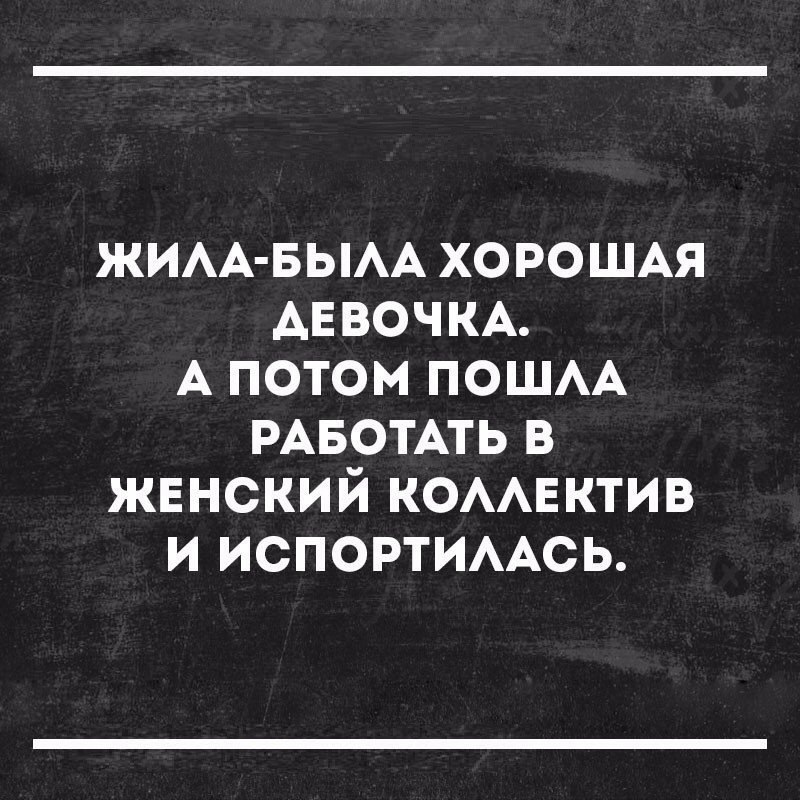 ЖИЛА-БЫЛА ХОРОШАЯ ДЕВОЧКА.
А ПОТОМ ПОШЛА РАБОТАТЬ В ЖЕНСКИЙ КОЛЛЕКТИВ И ИСПОРТИЛАСЬ.